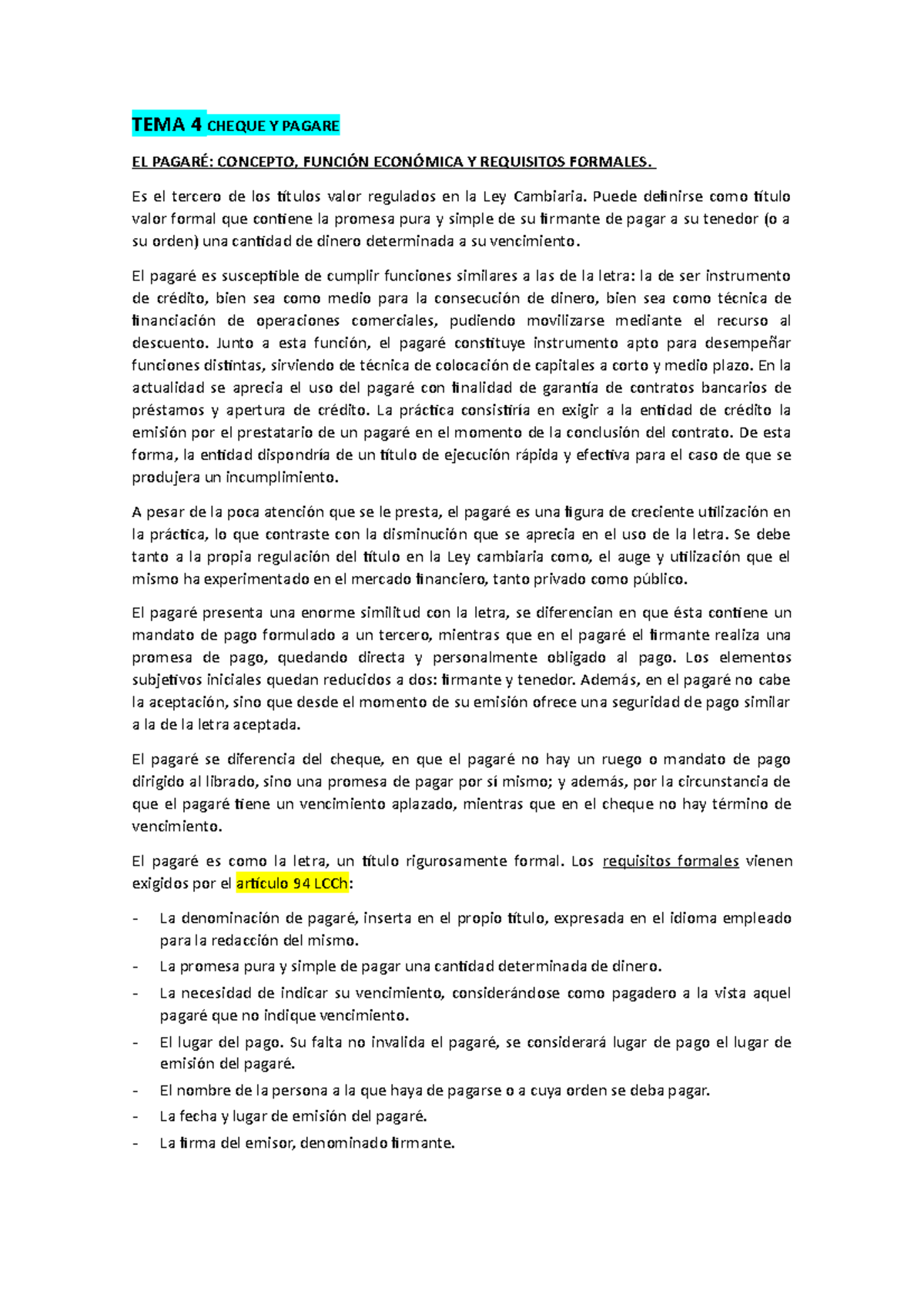 TEMA 4 CHEQUE Y PAGARE

EL PAGARÉ: CONCEPTO, FUNCIÓN ECONÓMICA Y REQUISITOS FORMALES.

Es el tercero de los títulos valor regulados en la Ley Cambiaria. Puede definirse como título valor formal que contiene la promesa pura y simple de su firmante de pagar a su tenedor (o a su orden) una cantidad de dinero determinada a su vencimiento.

El pagaré es susceptible de cumplir funciones similares a las de la letra: la de ser instrumento de crédito, bien sea como medio para la consecución de dinero, bien sea como técnica de financiación de operaciones comerciales, pudiendo movilizarse mediante el recurso al descuento. Junto a esta función, el pagaré constituye instrumento apto para desempeñar funciones distintas, sirviendo de técnica de colocación de capitales a corto y medio plazo. En la actualidad se aprecia el uso del pagaré con finalidad de garantía de contratos bancarios de préstamos y apertura de crédito. La práctica consistiría en exigir a la entidad de crédito la emisión por el prestatario de un pagaré en el momento de la conclusión del contrato. De esta forma, la entidad dispondría de un título de ejecución rápida y efectiva para el caso de que se produjera un incumplimiento.

A pesar de la poca atención que se le presta, el pagaré es una figura de creciente utilización en la práctica, lo que contraste con la disminución que se aprecia en el uso de la letra. Se debe tanto a la propia regulación del título en la Ley cambiaria como, el auge y utilización que el mismo ha experimentado en el mercado financiero, tanto privado como público.

El pagaré presenta una enorme similitud con la letra, se diferencian en que ésta contiene un mandato de pago formulado a un tercero, mientras que en el pagaré el firmante realiza una promesa de pago, quedando directa y personalmente obligado al pago. Los elementos subjetivos iniciales quedan reducidos a dos: firmante y tenedor. Además, en el pagaré no cabe la aceptación, sino que desde el momento de su emisión ofrece una seguridad de pago similar a la de la letra aceptada.

El pagaré se diferencia del cheque, en que el pagaré no hay un ruego o mandato de pago dirigido al librado, sino una promesa de pagar por sí mismo; y además, por la circunstancia de que el pagaré tiene un vencimiento aplazado, mientras que en el cheque no hay término de vencimiento.

El pagaré es como la letra, un título rigurosamente formal. Los requisitos formales vienen exigidos por el artículo 94 LCCh:

- La denominación de pagaré, inserta en el propio título, expresada en el idioma empleado para la redacción del mismo.
- La promesa pura y simple de pagar una cantidad determinada de dinero.
- La necesidad de indicar su vencimiento, considerándose como pagadero a la vista aquel pagaré que no indique vencimiento.
- El lugar del pago. Su falta no invalida el pagaré, se considerará lugar de pago el lugar de emisión del pagaré.
- El nombre de la persona a la que haya de pagarse o a cuya orden se deba pagar.
- La fecha y lugar de emisión del pagaré.
- La firma del emisor, denominado firmante.